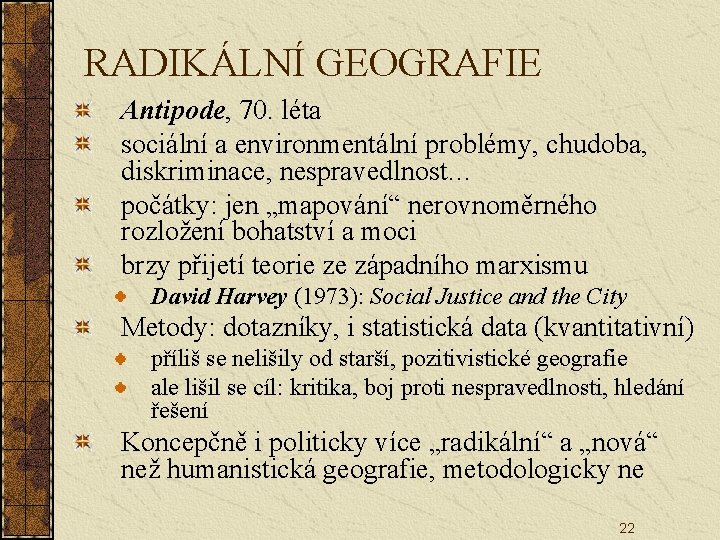 RADIKÁLNÍ GEOGRAFIE

Antipode, 70. léta

sociální a environmentální problémy, chudoba, diskriminace, nespravedlnost…

počátky: jen „mapování“ nerovnoměrného rozložení bohatství a moci

brzy přijetí teorie ze západního marxismu

David Harvey (1973): Social Justice and the City

Metody: dotazníky, i statistická data (kvantitativní)

příliš se nelišily od starší, pozitivistické geografie

ale lišil se cíl: kritika, boj proti nespravedlnosti, hledání řešení

Koncepčně i politicky více „radikální“ a „nová“ než humanistická geografie, metodologicky ne

22